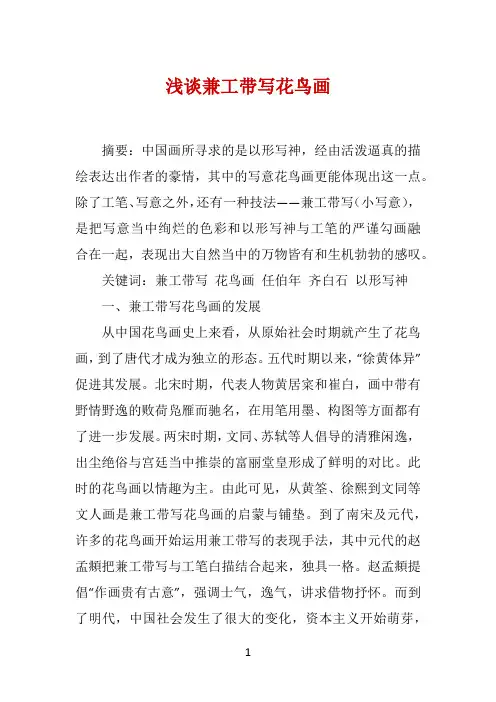 浅谈兼工带写花鸟画

摘要：中国画所寻求的是以形写神，经由活泼逼真的描绘表达出作者的豪情，其中的写意花鸟画更能体现出这一点。除了工笔、写意之外，还有一种技法——兼工带写（小写意），是把写意当中绚烂的色彩和以形写神与工笔的严谨勾画融合在一起，表现出大自然当中的万物皆有和生机勃勃的感叹。

关键词：兼工带写 花鸟画 任伯年 齐白石 以形写神

一、兼工带写花鸟画的发展

从中国花鸟画史上来看，从原始社会时期就产生了花鸟画，到了唐代才成为独立的形态。五代时期以来，“徐黄体异”促进其发展。北宋时期，代表人物黄居寀和崔白，画中带有野情野逸的败荷凫雁而驰名，在用笔用墨、构图等方面都有了进一步发展。两宋时期，文同、苏轼等人倡导的清雅闲逸，出尘绝俗与宫廷当中推崇的富丽堂皇形成了鲜明的对比。此时的花鸟画以情趣为主。由此可见，从黄筌、徐熙到文同等文人画是兼工带写花鸟画的启蒙与铺垫。到了南宋及元代，许多的花鸟画开始运用兼工带写的表现手法，其中元代的赵孟頫把兼工带写与工笔白描结合起来，独具一格。赵孟頫提倡“作画贵有古意”，强调士气，逸气，讲求借物抒怀。而到了明代，中国社会发生了很大的变化，资本主义开始萌芽，

1